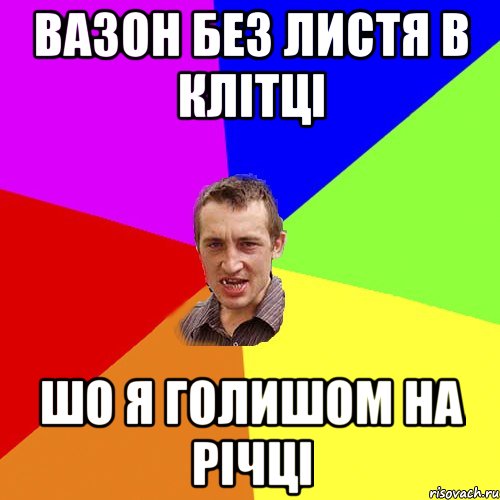 ВАЗОН БЕЗ ЛИСТЯ В КЛІТЦІ

ШО Я ГОЛИШОМ НА РІЧЦІ

risovach.ru